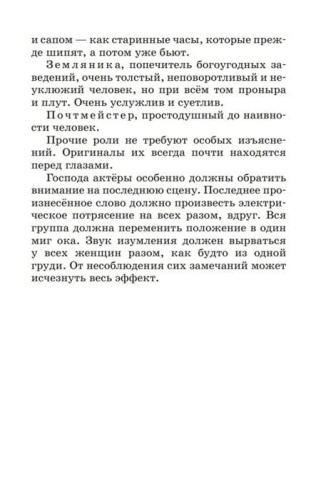 и сапом — как старинные часы, которые прежде шипят, а потом уже бьют.

Земляника, попечитель богоугодных заведений, очень толстый, неповоротливый и неуклюжий человек, но при всём том проныра и плут. Очень услужлив и суетлив.

Почтмейстер, простодушный до наивности человек.

Прочие роли не требуют особых изъяснений. Оригиналы их всегда почти находятся перед глазами.

Господа актёры особенно должны обратить внимание на последнюю сцену. Последнее произнесённое слово должно произвесть электрическое потрясение на всех разом, вдруг. Вся группа должна переменить положение в один миг ока. Звук изумления должен вырваться у всех женщин разом, как будто из одной груди. От несоблюдения сих замечаний может исчезнуть весь эффект.